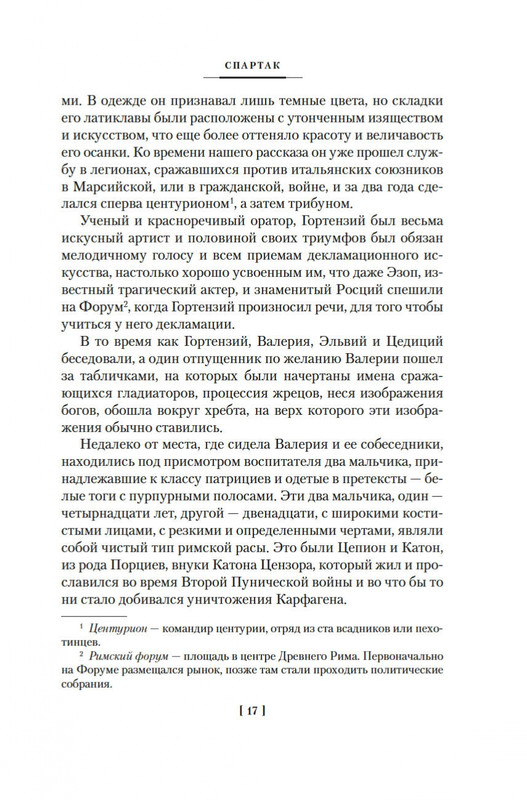 СПАРТАК

ми. В одежде он признавал лишь темные цвета, но складки его латиклавы были расположены с утонченным изяществом и искусством, что еще более оттеняло красоту и величавость его осанки. Ко времени нашего рассказа он уже прошел службу в легионах, сражавшихся против итальянских союзников в Марсийской, или в гражданской, войне, и за два года сделался сперва центурионом$^1$, а затем трибуном.

Ученый и красноречивый оратор, Гортензий был весьма искусный артист и половиной своих триумфов был обязан мелодичному голосу и всем приемам декламационного искусства, настолько хорошо усвоенным им, что даже Эзоп, известный трагический актер, и знаменитый Росций спешили на Форум$^2$, когда Гортензий произносил речи, для того чтобы учиться у него декламации.

В то время как Гортензий, Валерия, Эльвий и Цедиций беседовали, а один отпущенник по желанию Валерии пошел за табличками, на которых были начертаны имена сражающихся гладиаторов, процессия жрецов, неся изображения богов, обошла вокруг хребта, на верх которого эти изображения обычно ставились.

Недалеко от места, где сидела Валерия и ее собеседники, находились под присмотром воспитателя два мальчика, принадлежавшие к классу патрициев и одетые в претексты — белые тоги с пурпурными полосами. Эти два мальчика, один — четырнадцати лет, другой — двенадцати, с широкими костистыми лицами, с резкими и определенными чертами, являли собой чистый тип римской расы. Это были Цепион и Катон, из рода Порциев, внуки Катона Цензора, который жил и прославился во время Второй Пунической войны и во что бы то ни стало добивался уничтожения Карфагена.

$^1$ Центурион — командир центурии, отряд из ста всадников или пехотинцев.

$^2$ Римский форум — площадь в центре Древнего Рима. Первоначально на Форуме размещался рынок, позже там стали проходить политические собрания.

[ 17 ]